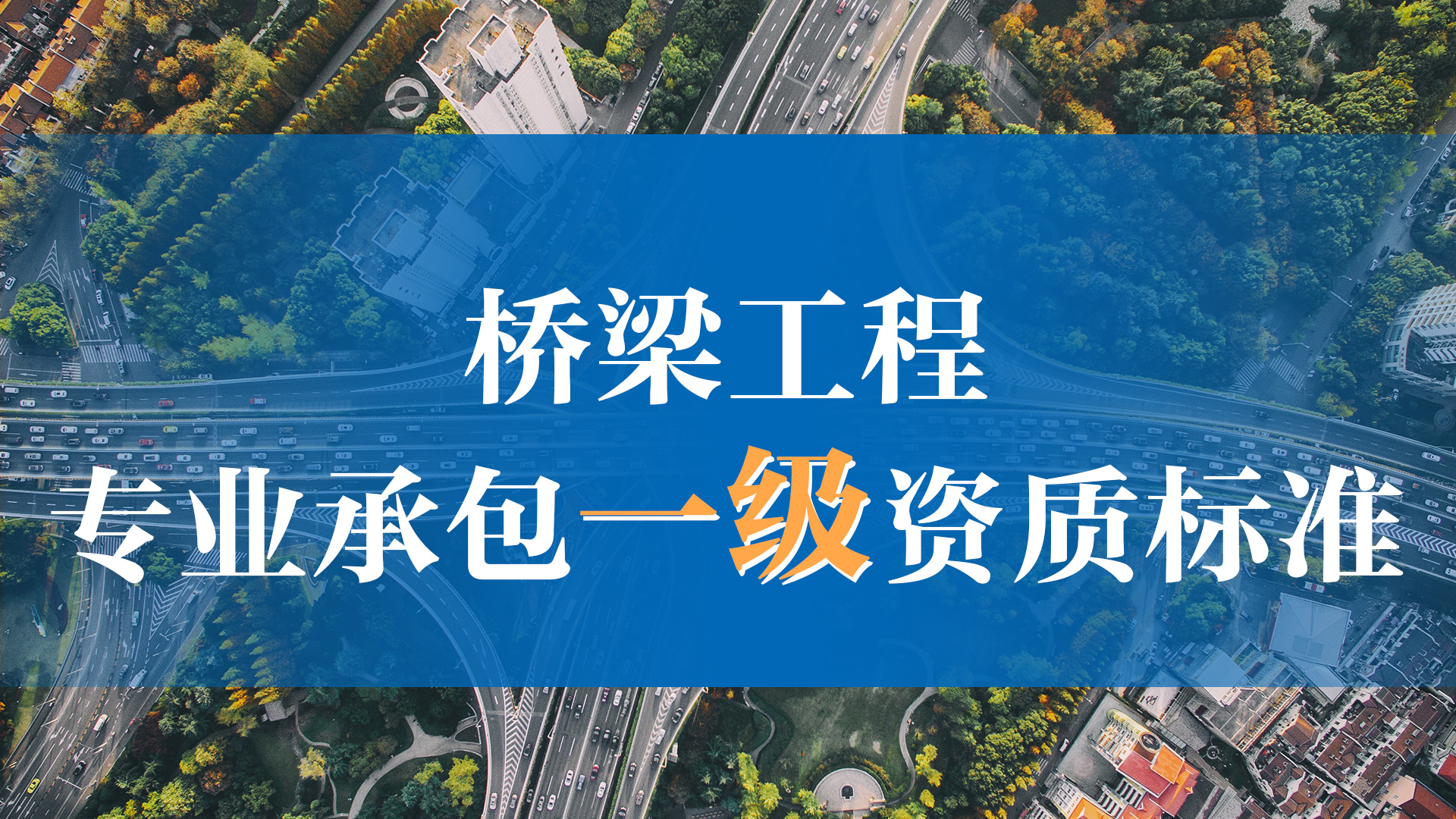 桥梁工程

专业承包一级资质标准